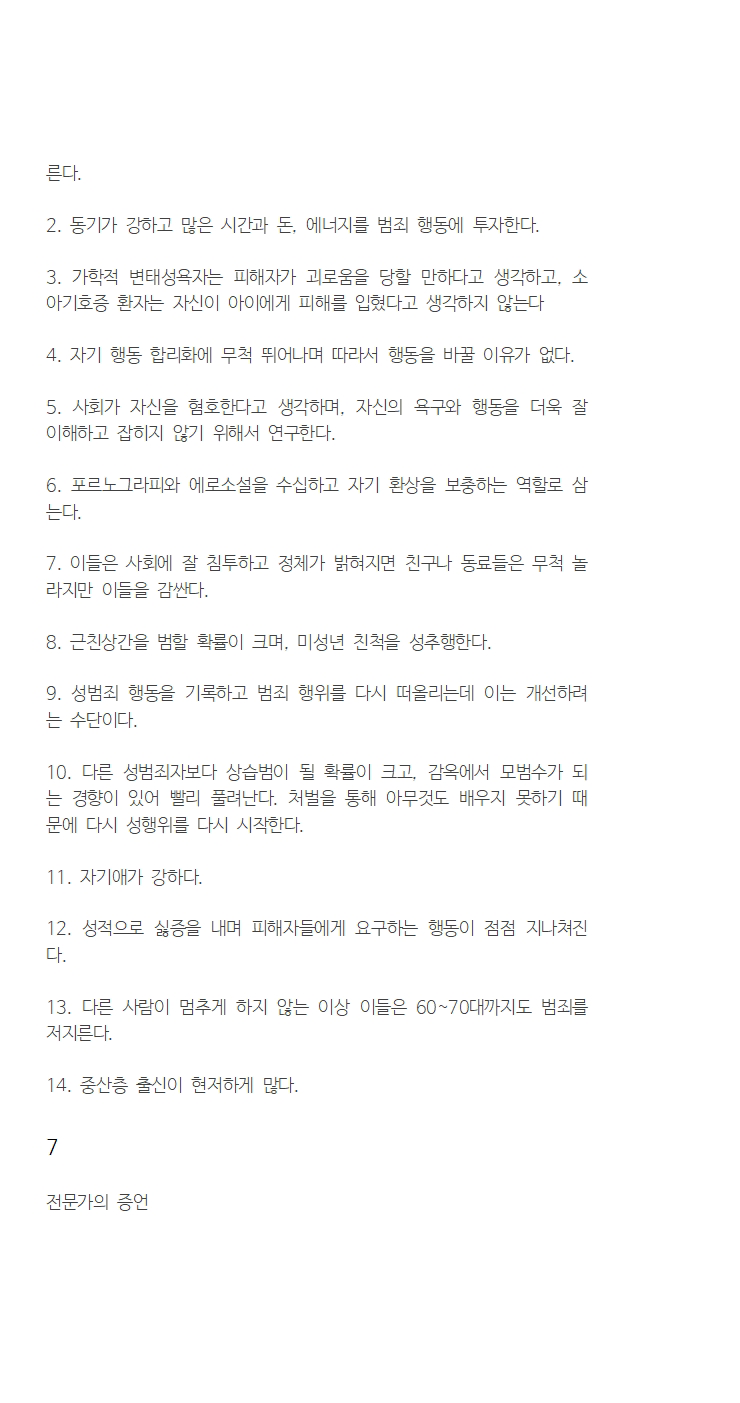 른다.

2. 동기가 강하고 많은 시간과 돈, 에너지를 범죄 행동에 투자한다.

3. 가학적 변태성욕자는 피해자가 괴로움을 당할 만하다고 생각하고, 소아기호증 환자는 자신이 아이에게 피해를 입혔다고 생각하지 않는다

4. 자기 행동 합리화에 무척 뛰어나며 따라서 행동을 바꿀 이유가 없다.

5. 사회가 자신을 혐오한다고 생각하며, 자신의 욕구와 행동을 더욱 잘 이해하고 잡히지 않기 위해서 연구한다.

6. 포르노그라피와 에로소설을 수십하고 자기 환상을 보충하는 역할로 삼는다.

7. 이들은 사회에 잘 침투하고 정체가 밝혀지면 친구나 동료들은 무척 놀라지만 이들을 감싼다.

8. 근친상간을 범할 확률이 크며, 미성년 친척을 성추행한다.

9. 성범죄 행동을 기록하고 범죄 행위를 다시 떠올리는데 이는 개선하려는 수단이다.

10. 다른 성범죄자보다 상습범이 될 확률이 크고, 감옥에서 모범수가 되는 경향이 있어 빨리 풀려난다. 처벌을 통해 아무것도 배우지 못하기 때문에 다시 성행위를 다시 시작한다.

11. 자기애가 강하다.

12. 성적으로 싫증을 내며 피해자들에게 요구하는 행동이 점점 지나쳐진다.

13. 다른 사람이 멈추게 하지 않는 이상 이들은 60~70대까지도 범죄를 저지른다.

14. 중산층 출신이 현저하게 많다.

7

전문가의 증언